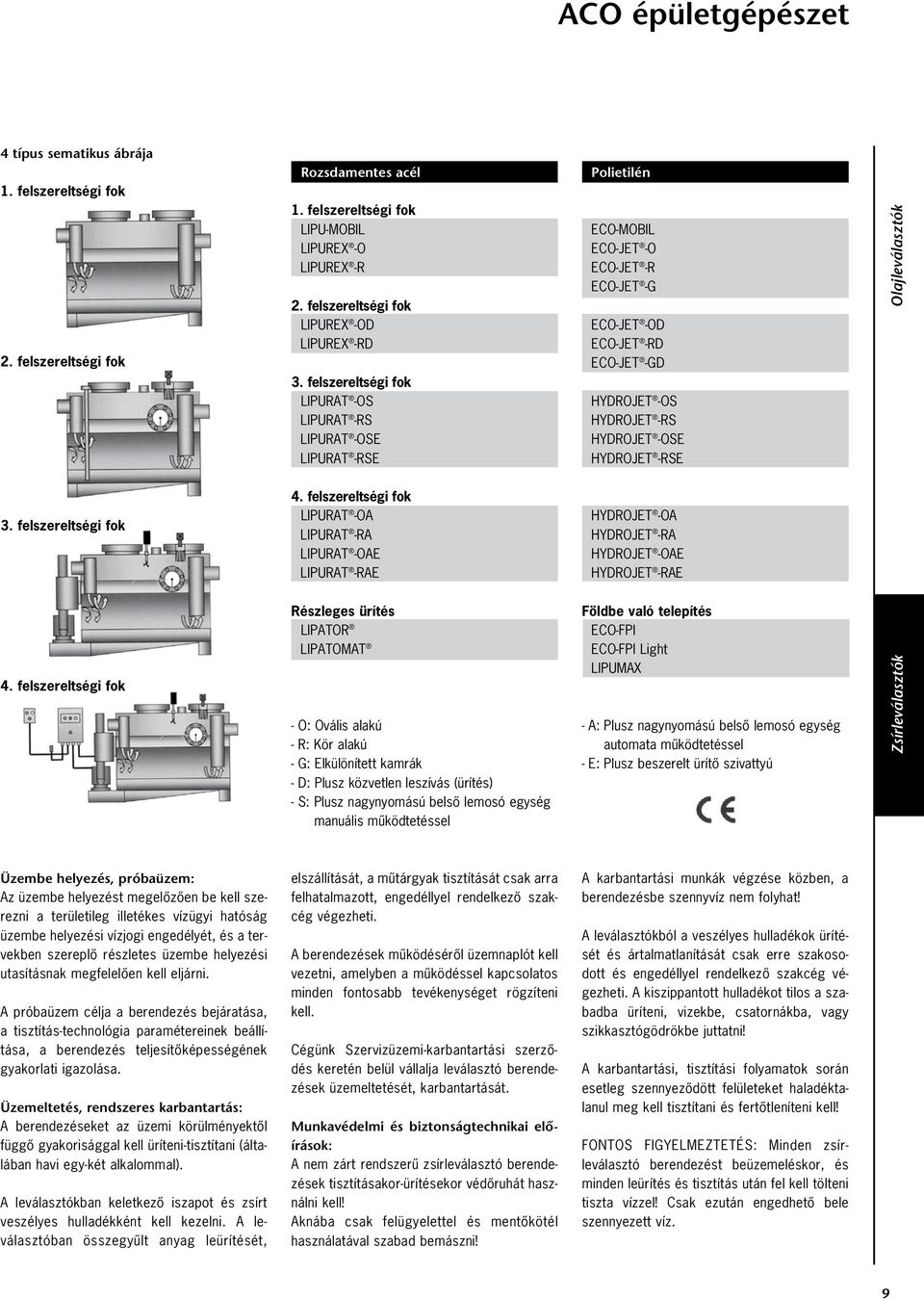 ACO épületgépészet

4 típus sematikus ábrája

1. felszereltségi fok

2. felszereltségi fok

3. felszereltségi fok

4. felszereltségi fok

Rozsdamentes acél

1. felszereltségi fok
LIPU-MOBIL
LIPUREX®-O
LIPUREX®-R

2. felszereltségi fok
LIPUREX®-OD
LIPUREX®-RD

3. felszereltségi fok
LIPURAT®-OS
LIPURAT®-RS
LIPURAT®-OSE
LIPURAT®-RSE

4. felszereltségi fok
LIPURAT®-OA
LIPURAT®-RA
LIPURAT®-OAE
LIPURAT®-RAE

Részleges ürítés
LIPATOR®
LIPATOMAT®

- O: Ovális alakú
- R: Kör alakú
- G: Elkülönített kamrák
- D: Plusz közvetlen leszívás (ürítés)
- S: Plusz nagynyomású belső lemosó egység manuális működtetéssel

Polietilén

ECO-MOBIL
ECO-JET®-O
ECO-JET®-R
ECO-JET®-G

ECO-JET®-OD
ECO-JET®-RD
ECO-JET®-GD

HYDROJET®-OS
HYDROJET®-RS
HYDROJET®-OSE
HYDROJET®-RSE

HYDROJET®-OA
HYDROJET®-RA
HYDROJET®-OAE
HYDROJET®-RAE

Földbe való telepítés
ECO-FPI
ECO-FPI Light
LIPUMAX

- A: Plusz nagynyomású belső lemosó egység automata működtetéssel
- E: Plusz beszerelt ürítő szivattyú

CE

Olajleválasztók

Zsírleválasztók

Üzembe helyezés, próbaüzem:
Az üzembe helyezést megelőzően be kell szerezni a területileg illetékes vízügyi hatóság üzembe helyezési vízjogi engedélyét, és a tervekben szereplő részletes üzembe helyezési utasításnak megfelelően kell eljárni.

A próbaüzem célja a berendezés bejáratása, a tisztítás-technológia paramétereinek beállítása, a berendezés teljesítőképességének gyakorlati igazolása.

Üzemeltetés, rendszeres karbantartás:
A berendezéseket az üzemi körülményektől függő gyakorisággal kell üríteni-tisztítani (általában havi egy-két alkalommal).

A leválasztókban keletkező iszapot és zsírt veszélyes hulladékként kell kezelni. A leválasztóban összegyűlt anyag leürítését, elszállítását, a műtárgyak tisztítását csak arra felhatalmazott, engedéllyel rendelkező szakcég végezheti.

A berendezések működéséről üzemnaplót kell vezetni, amelyben a működéssel kapcsolatos minden fontosabb tevékenységet rögzíteni kell.

Cégünk Szervizüzemi-karbantartási szerződés keretén belül vállalja leválasztó berendezések üzemeltetését, karbantartását.

Munkavédelmi és biztonságtechnikai előírások:
A nem zárt rendszerű zsírleválasztó berendezések tisztításakor-ürítésekor védőruhát használni kell!
Aknába csak felügyelettel és mentőkötél használatával szabad bemászni!

A karbantartási munkák végzése közben, a berendezésbe szennyvíz nem folyhat!

A leválasztókból a veszélyes hulladékok ürítését és ártalmatlanítását csak erre szakosodott és engedéllyel rendelkező szakcég végezheti. A kiszippantott hulladékot tilos a szabadba üríteni, vizekbe, csatornákba, vagy szikkasztógödrökbe juttatni!

A karbantartási, tisztítási folyamatok során esetleg szennyeződött felületeket haladéktalanul meg kell tisztítani és fertőtleníteni kell!

FONTOS FIGYELMEZTETÉS: Minden zsírleválasztó berendezést beüzemeléskor, és minden leürítés és tisztítás után fel kell tölteni tiszta vízzel! Csak ezután engedhető bele szennyezett víz.

9